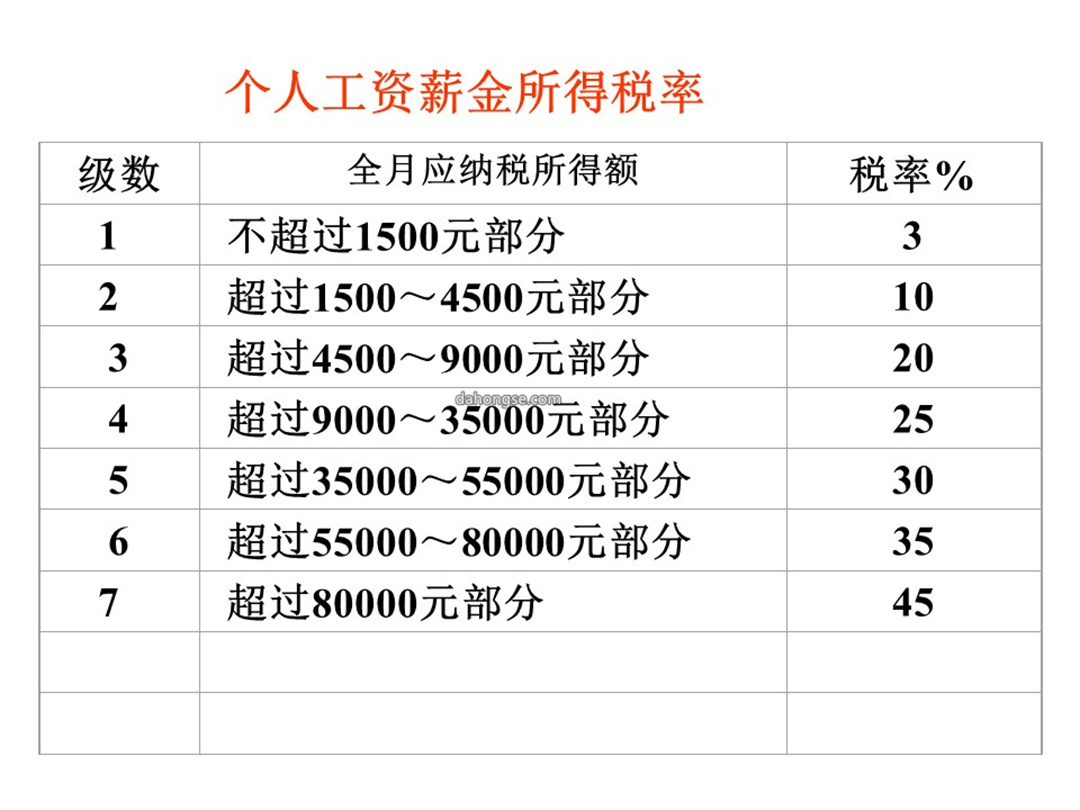 个人工资薪金所得税率

| 级数 | 全月应纳税所得额 | 税率% |
|---|---|---|
| 1 | 不超过1500元部分 | 3 |
| 2 | 超过1500～4500元部分 | 10 |
| 3 | 超过4500～9000元部分 | 20 |
| 4 | 超过9000～35000元部分 | 25 |
| 5 | 超过35000～55000元部分 | 30 |
| 6 | 超过55000～80000元部分 | 35 |
| 7 | 超过80000元部分 | 45 |
| | | |
| | | |

dahongse.com